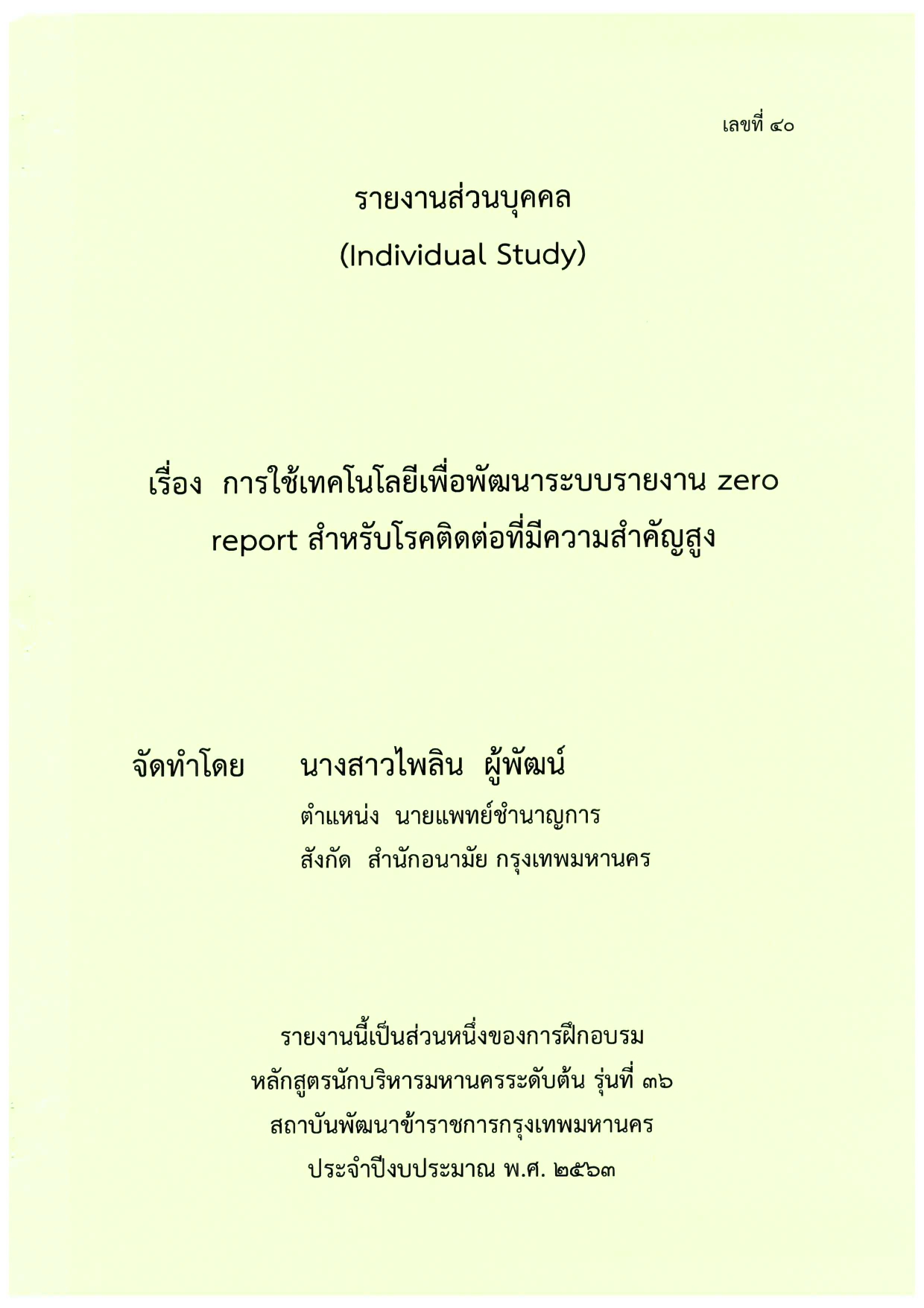 เลขที่ ๔๐

รายงานส่วนบุคคล
(Individual Study)

เรื่อง การใช้เทคโนโลยีเพื่อพัฒนาระบบรายงาน zero report สำหรับโรคติดต่อที่มีความสำคัญสูง

จัดทำโดย นางสาวไพลิน ผู้พัฒน์
ตำแหน่ง นายแพทย์ชำนาญการ
สังกัด สำนักอนามัย กรุงเทพมหานคร

รายงานนี้เป็นส่วนหนึ่งของการฝึกอบรม
หลักสูตรนักบริหารมหานครระดับต้น รุ่นที่ ๓๖
สถาบันพัฒนาข้าราชการกรุงเทพมหานคร
ประจำปีงบประมาณ พ.ศ. ๒๕๖๓